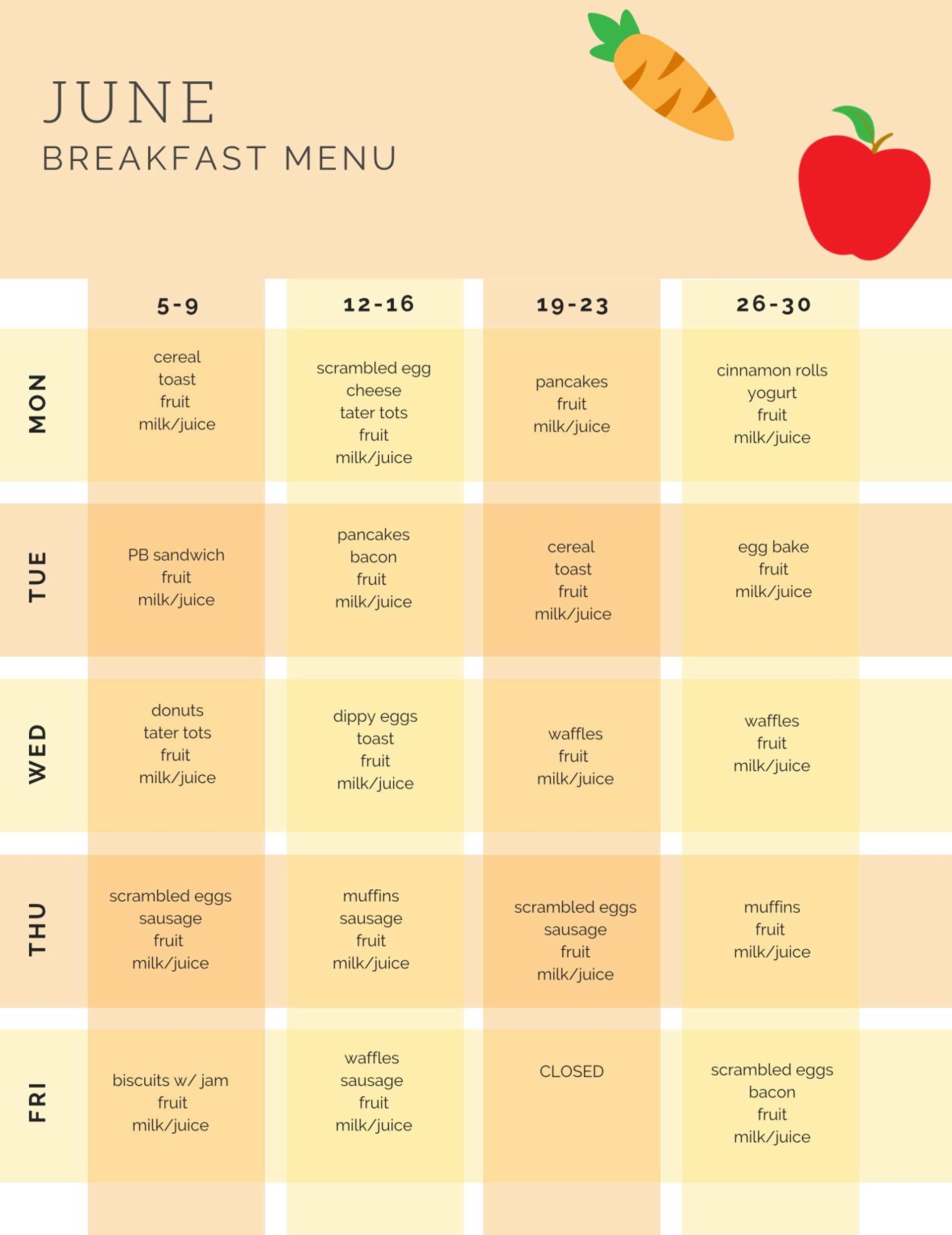 JUNE
BREAKFAST MENU

| | 5-9 | 12-16 | 19-23 | 26-30 |
|---|---|---|---|---|
| MON | cereal toast fruit milk/juice | scrambled egg cheese tater tots fruit milk/juice | pancakes fruit milk/juice | cinnamon rolls yogurt fruit milk/juice |
| TUE | PB sandwich fruit milk/juice | pancakes bacon fruit milk/juice | cereal toast fruit milk/juice | egg bake fruit milk/juice |
| WED | donuts tater tots fruit milk/juice | dippy eggs toast fruit milk/juice | waffles fruit milk/juice | waffles fruit milk/juice |
| THU | scrambled eggs sausage fruit milk/juice | muffins sausage fruit milk/juice | scrambled eggs sausage fruit milk/juice | muffins fruit milk/juice |
| FRI | biscuits w/ jam fruit milk/juice | waffles sausage fruit milk/juice | CLOSED | scrambled eggs bacon fruit milk/juice |